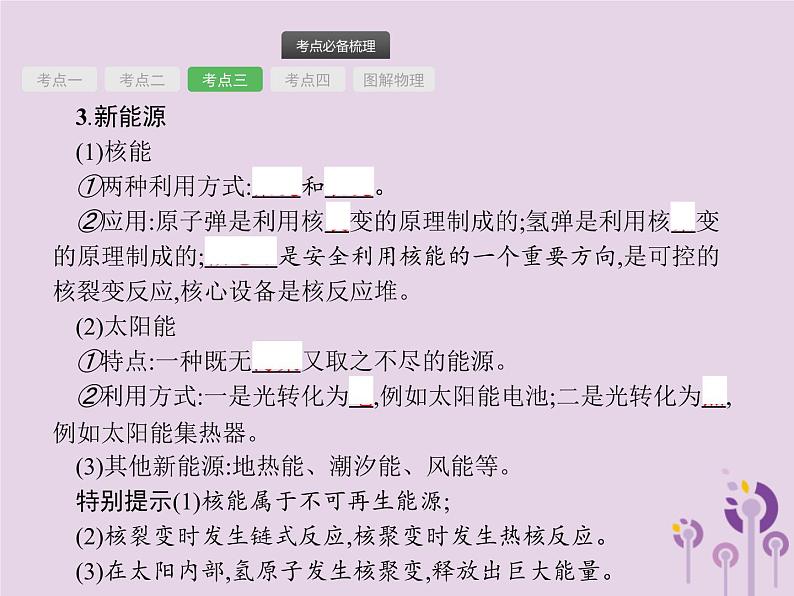 考点必备梳理

考点一　考点二　考点三　考点四　图解物理

3.新能源

(1)核能

①两种利用方式:____和____。

②应用:原子弹是利用核__变的原理制成的;氢弹是利用核__变的原理制成的;______是安全利用核能的一个重要方向,是可控的核裂变反应,核心设备是核反应堆。

(2)太阳能

①特点:一种既无____又取之不尽的能源。

②利用方式:一是光转化为__,例如太阳能电池;二是光转化为__,例如太阳能集热器。

(3)其他新能源:地热能、潮汐能、风能等。

特别提示(1)核能属于不可再生能源;

(2)核裂变时发生链式反应,核聚变时发生热核反应。

(3)在太阳内部,氢原子发生核聚变,释放出巨大能量。